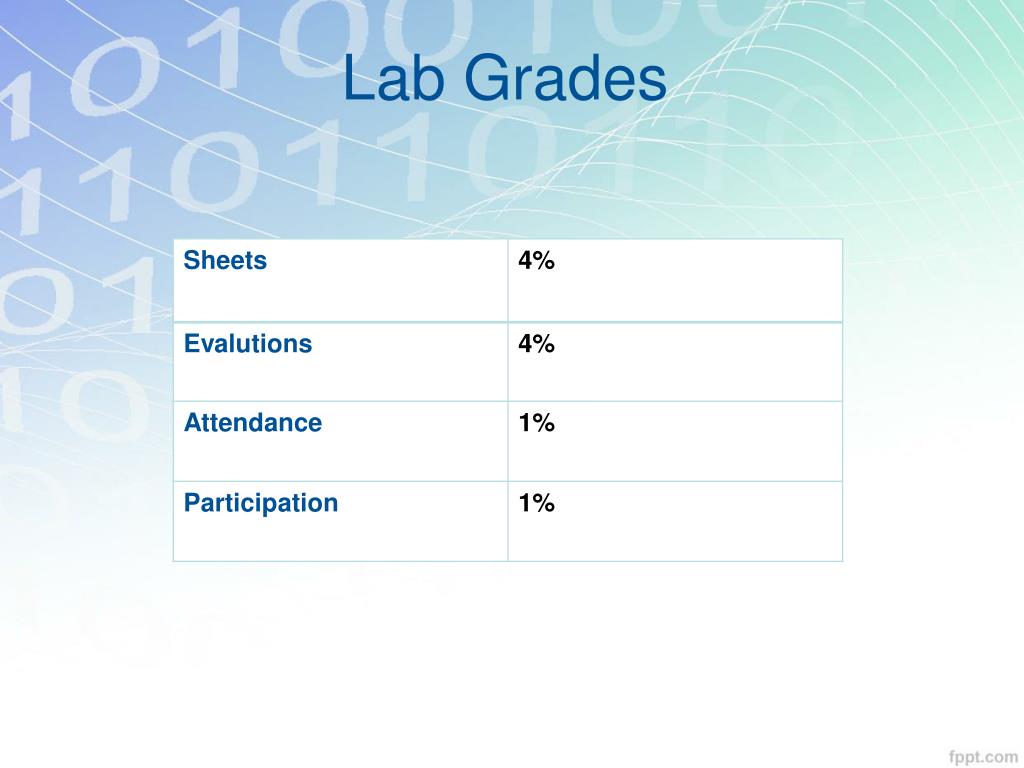 Lab Grades

| Sheets | 4% |
|---|---|
| Evalutions | 4% |
| Attendance | 1% |
| Participation | 1% |

fppt.com